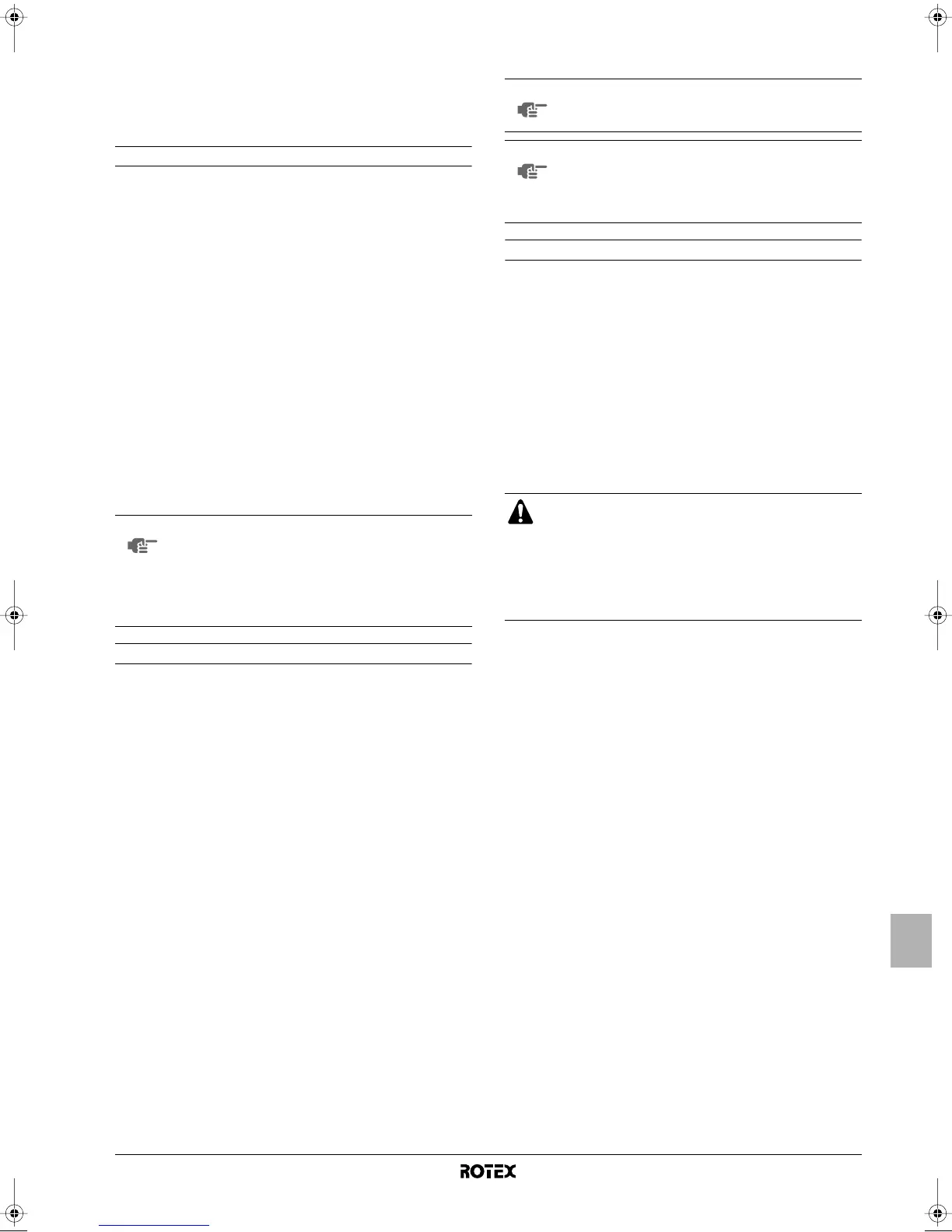 ROTEX